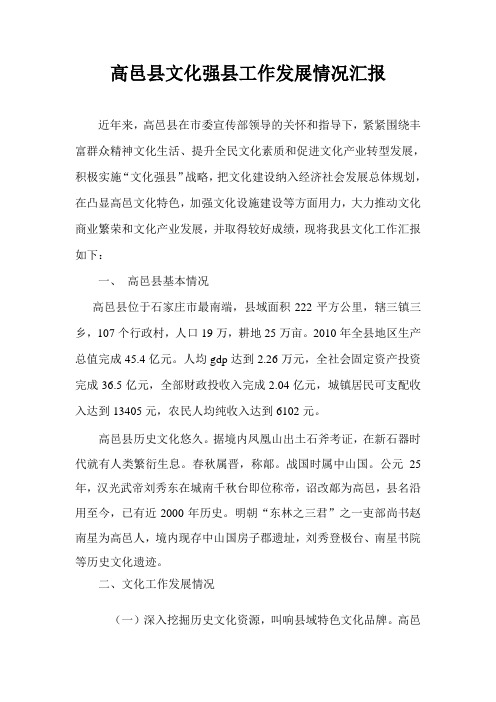 高邑县文化强县工作发展情况汇报

近年来，高邑县在市委宣传部领导的关怀和指导下，紧紧围绕丰富群众精神文化生活、提升全民文化素质和促进文化产业转型发展，积极实施“文化强县”战略，把文化建设纳入经济社会发展总体规划，在凸显高邑文化特色，加强文化设施建设等方面用力，大力推动文化商业繁荣和文化产业发展，并取得较好成绩，现将我县文化工作汇报如下：

一、 高邑县基本情况

高邑县位于石家庄市最南端，县域面积 222 平方公里，辖三镇三乡，107 个行政村，人口 19 万，耕地 25 万亩。2010 年全县地区生产总值完成 45.4 亿元。人均 gdp 达到 2.26 万元，全社会固定资产投资完成 36.5 亿元，全部财政投收入完成 2.04 亿元，城镇居民可支配收入达到 13405 元，农民人均纯收入达到 6102 元。

高邑县历史文化悠久。据境内凤凰山出土石斧考证，在新石器时代就有人类繁衍生息。春秋属晋，称鄗。战国时属中山国。公元 25 年，汉光武帝刘秀东在城南千秋台即位称帝，诏改鄗为高邑，县名沿用至今，已有近 2000 年历史。明朝“东林之三君”之一吏部尚书赵南星为高邑人，境内现存中山国房子郡遗址，刘秀登极台、南星书院等历史文化遗迹。

二、文化工作发展情况

（一）深入挖掘历史文化资源，叫响县域特色文化品牌。高邑